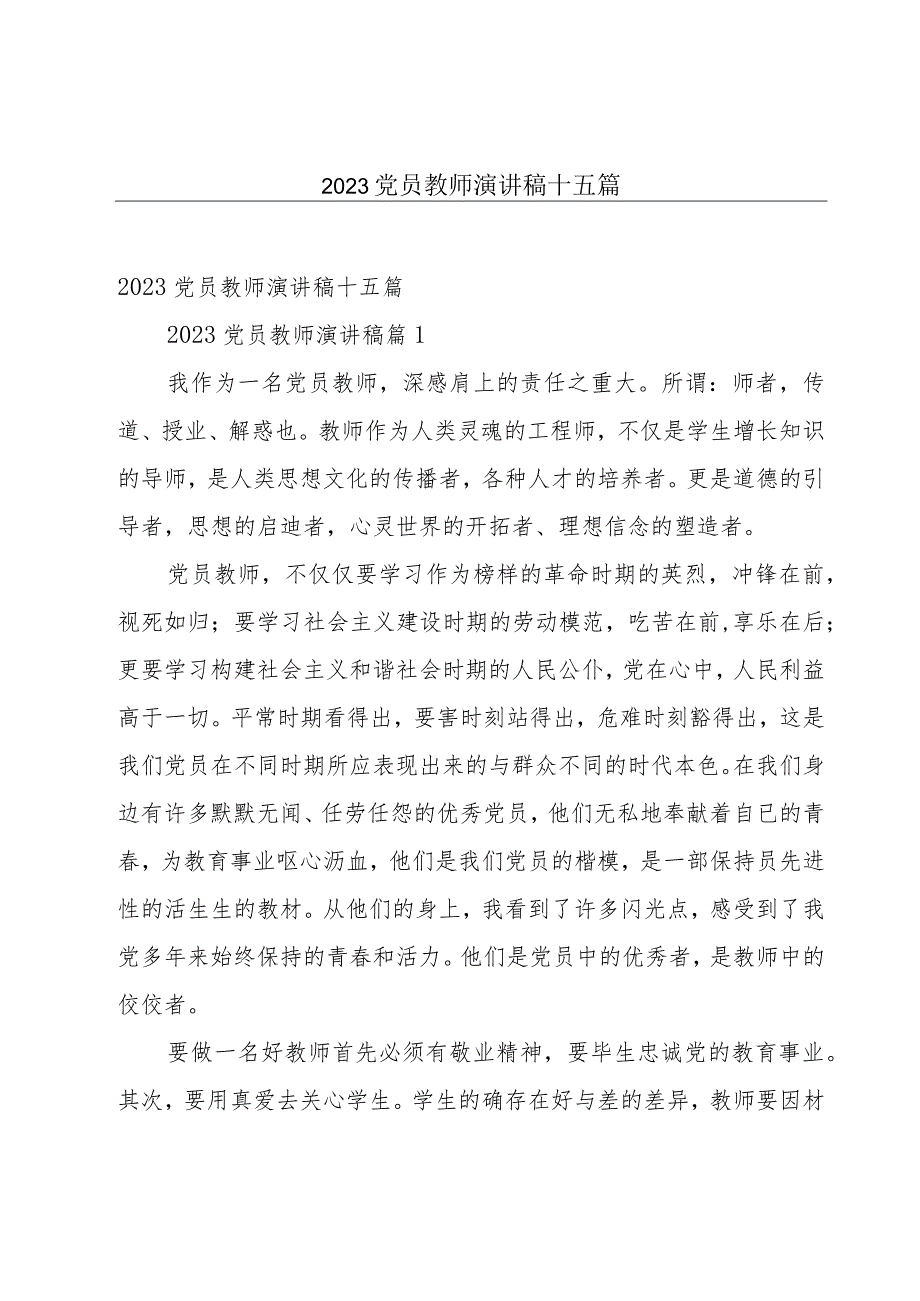 2023党员教师演讲稿十五篇

2023党员教师演讲稿十五篇

2023党员教师演讲稿篇1

我作为一名党员教师，深感肩上的责任之重大。所谓：师者，传道、授业、解惑也。教师作为人类灵魂的工程师，不仅是学生增长知识的导师，是人类思想文化的传播者，各种人才的培养者。更是道德的引导者，思想的启迪者，心灵世界的开拓者、理想信念的塑造者。

党员教师，不仅仅要学习作为榜样的革命时期的英烈，冲锋在前，视死如归；要学习社会主义建设时期的劳动模范，吃苦在前,享乐在后；更要学习构建社会主义和谐社会时期的人民公仆，党在心中，人民利益高于一切。平常时期看得出，要害时刻站得出，危难时刻豁得出，这是我们党员在不同时期所应表现出来的与群众不同的时代本色。在我们身边有许多默默无闻、任劳任怨的优秀党员，他们无私地奉献着自已的青春，为教育事业呕心沥血，他们是我们党员的楷模，是一部保持员先进性的活生生的教材。从他们的身上，我看到了许多闪光点，感受到了我党多年来始终保持的青春和活力。他们是党员中的优秀者，是教师中的佼佼者。

要做一名好教师首先必须有敬业精神，要毕生忠诚党的教育事业。其次，要用真爱去关心学生。学生的确存在好与差的差异，教师要因材